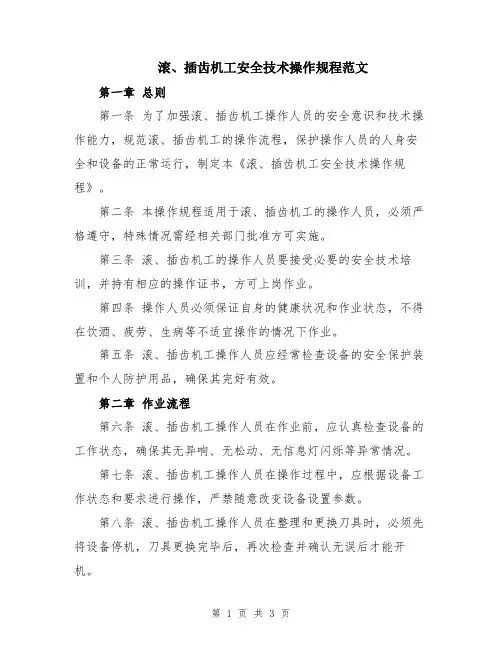 滚、插齿机工安全技术操作规程范文

第一章 总则

第一条 为了加强滚、插齿机工操作人员的安全意识和技术操作能力，规范滚、插齿机工的操作流程，保护操作人员的人身安全和设备的正常运行，制定本《滚、插齿机工安全技术操作规程》。

第二条 本操作规程适用于滚、插齿机工的操作人员，必须严格遵守，特殊情况需经相关部门批准方可实施。

第三条 滚、插齿机工的操作人员要接受必要的安全技术培训，并持有相应的操作证书，方可上岗作业。

第四条 操作人员必须保证自身的健康状况和作业状态，不得在饮酒、疲劳、生病等不适宜操作的情况下作业。

第五条 滚、插齿机工操作人员应经常检查设备的安全保护装置和个人防护用品，确保其完好有效。

第二章 作业流程

第六条 滚、插齿机工操作人员在作业前，应认真检查设备的工作状态，确保其无异响、无松动、无信息灯闪烁等异常情况。

第七条 滚、插齿机工操作人员在操作过程中，应根据设备工作状态和要求进行操作，严禁随意改变设备设置参数。

第八条 滚、插齿机工操作人员在整理和更换刀具时，必须先将设备停机，刀具更换完毕后，再次检查并确认无误后才能开机。

第 1 页 共 3 页